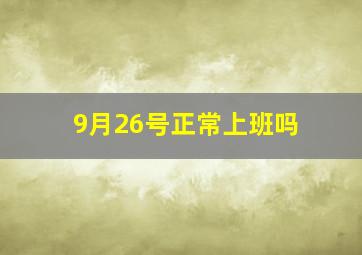 9月26号正常上班吗